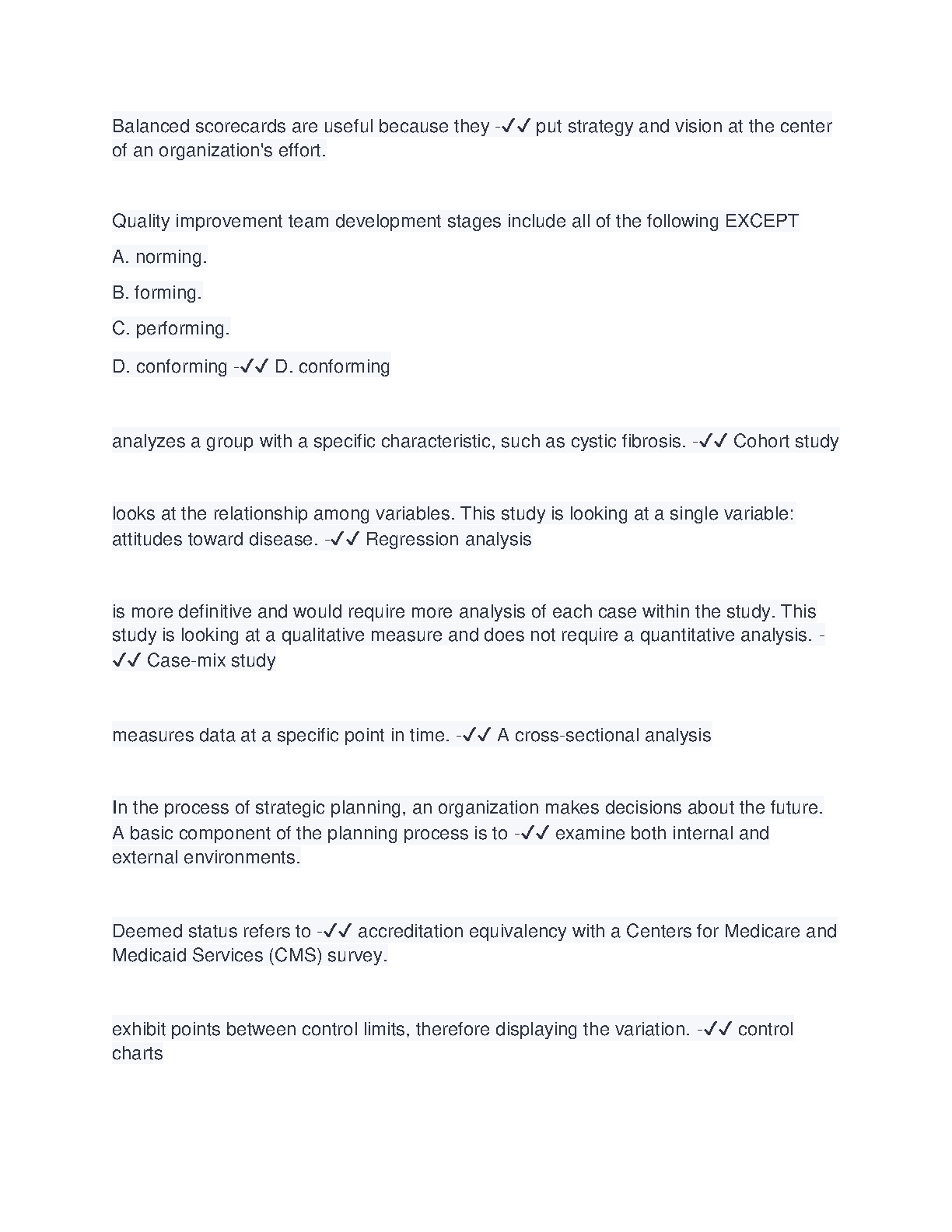 Balanced scorecards are useful because they -✓✓ put strategy and vision at the center of an organization's effort.

Quality improvement team development stages include all of the following EXCEPT

A. norming.

B. forming.

C. performing.

D. conforming -✓✓ D. conforming

analyzes a group with a specific characteristic, such as cystic fibrosis. -✓✓ Cohort study

looks at the relationship among variables. This study is looking at a single variable: attitudes toward disease. -✓✓ Regression analysis

is more definitive and would require more analysis of each case within the study. This study is looking at a qualitative measure and does not require a quantitative analysis. -✓✓ Case-mix study

measures data at a specific point in time. -✓✓ A cross-sectional analysis

In the process of strategic planning, an organization makes decisions about the future. A basic component of the planning process is to -✓✓ examine both internal and external environments.

Deemed status refers to -✓✓ accreditation equivalency with a Centers for Medicare and Medicaid Services (CMS) survey.

exhibit points between control limits, therefore displaying the variation. -✓✓ control charts